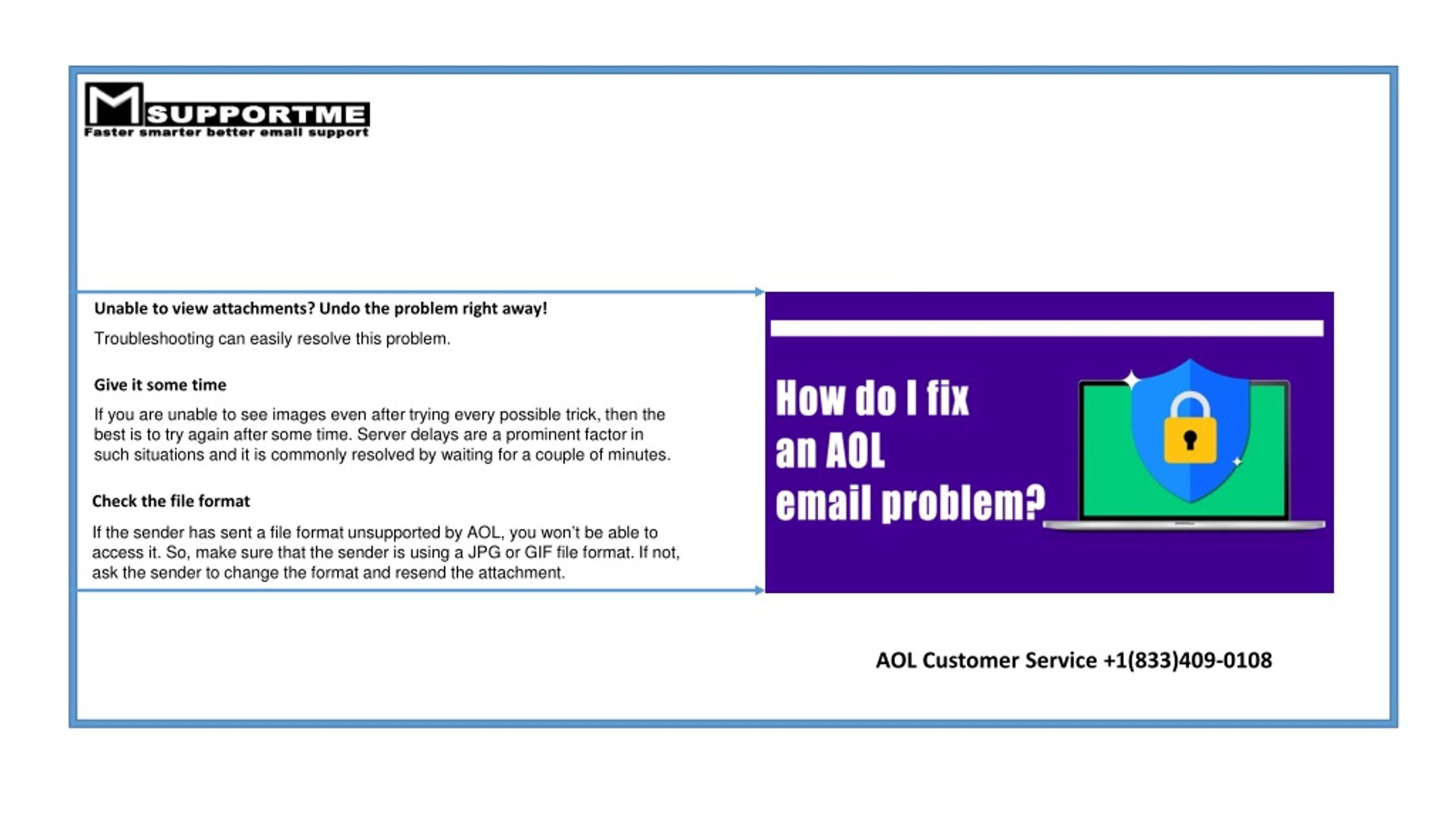 M SUPPORTME
Faster smarter better email support

Unable to view attachments? Undo the problem right away!

Troubleshooting can easily resolve this problem.

Give it some time

If you are unable to see images even after trying every possible trick, then the best is to try again after some time. Server delays are a prominent factor in such situations and it is commonly resolved by waiting for a couple of minutes.

Check the file format

If the sender has sent a file format unsupported by AOL, you won't be able to access it. So, make sure that the sender is using a JPG or GIF file format. If not, ask the sender to change the format and resend the attachment.

How do I fix an AOL email problem?

AOL Customer Service +1(833)409-0108